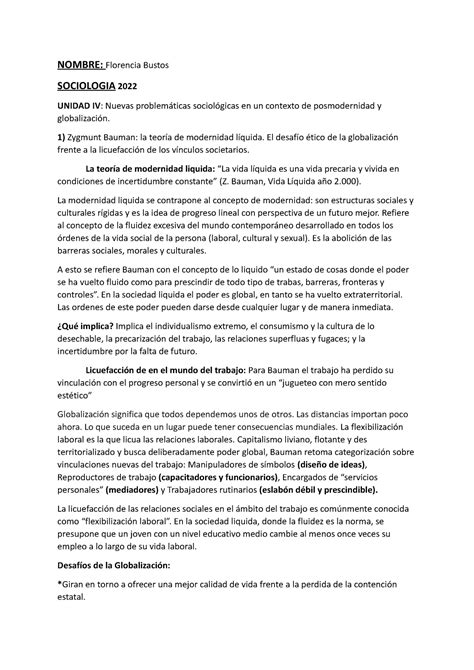 NOMBRE: Florencia Bustos

SOCIOLOGIA 2022

UNIDAD IV: Nuevas problemáticas sociológicas en un contexto de posmodernidad y globalización.

1) Zygmunt Bauman: la teoría de modernidad liquida. El desafío ético de la globalización frente a la licuefacción de los vínculos societarios.

La teoría de modernidad liquida: "La vida líquida es una vida precaria y vivida en condiciones de incertidumbre constante" (Z. Bauman, Vida Líquida año 2.000).

La modernidad liquida se contrapone al concepto de modernidad: son estructuras sociales y culturales rígidas y es la idea de progreso lineal con perspectiva de un futuro mejor. Refiere al concepto de la fluidez excesiva del mundo contemporáneo desarrollado en todos los órdenes de la vida social de la persona (laboral, cultural y sexual). Es la abolición de las barreras sociales, morales y culturales.

A esto se refiere Bauman con el concepto de lo liquido "un estado de cosas donde el poder se ha vuelto fluido como para prescindir de todo tipo de trabas, barreras, fronteras y controles". En la sociedad liquida el poder es global, en tanto se ha vuelto extraterritorial. Las ordenes de este poder pueden darse desde cualquier lugar y de manera inmediata.

¿Qué implica? Implica el individualismo extremo, el consumismo y la cultura de lo desechable, la precarización del trabajo, las relaciones superfluas y fugaces; y la incertidumbre por la falta de futuro.

Licuefacción de en el mundo del trabajo: Para Bauman el trabajo ha perdido su vinculación con el progreso personal y se convirtió en un "jugueteo con mero sentido estético"

Globalización significa que todos dependemos unos de otros. Las distancias importan poco ahora. Lo que suceda en un lugar puede tener consecuencias mundiales. La flexibilización laboral es la que licua las relaciones laborales. Capitalismo liviano, flotante y des territorializado y busca deliberadamente poder global, Bauman retoma categorización sobre vinculaciones nuevas del trabajo: Manipuladores de símbolos (diseño de ideas), Reproductores de trabajo (capacitadores y funcionarios), Encargados de "servicios personales" (mediadores) y Trabajadores rutinarios (eslabón débil y prescindible).

La licuefacción de las relaciones sociales en el ámbito del trabajo es comúnmente conocida como "flexibilización laboral". En la sociedad liquida, donde la fluidez es la norma, se presupone que un joven con un nivel educativo medio cambie al menos once veces su empleo a lo largo de su vida laboral.

Desafíos de la Globalización:

*Giran en torno a ofrecer una mejor calidad de vida frente a la perdida de la contención estatal.